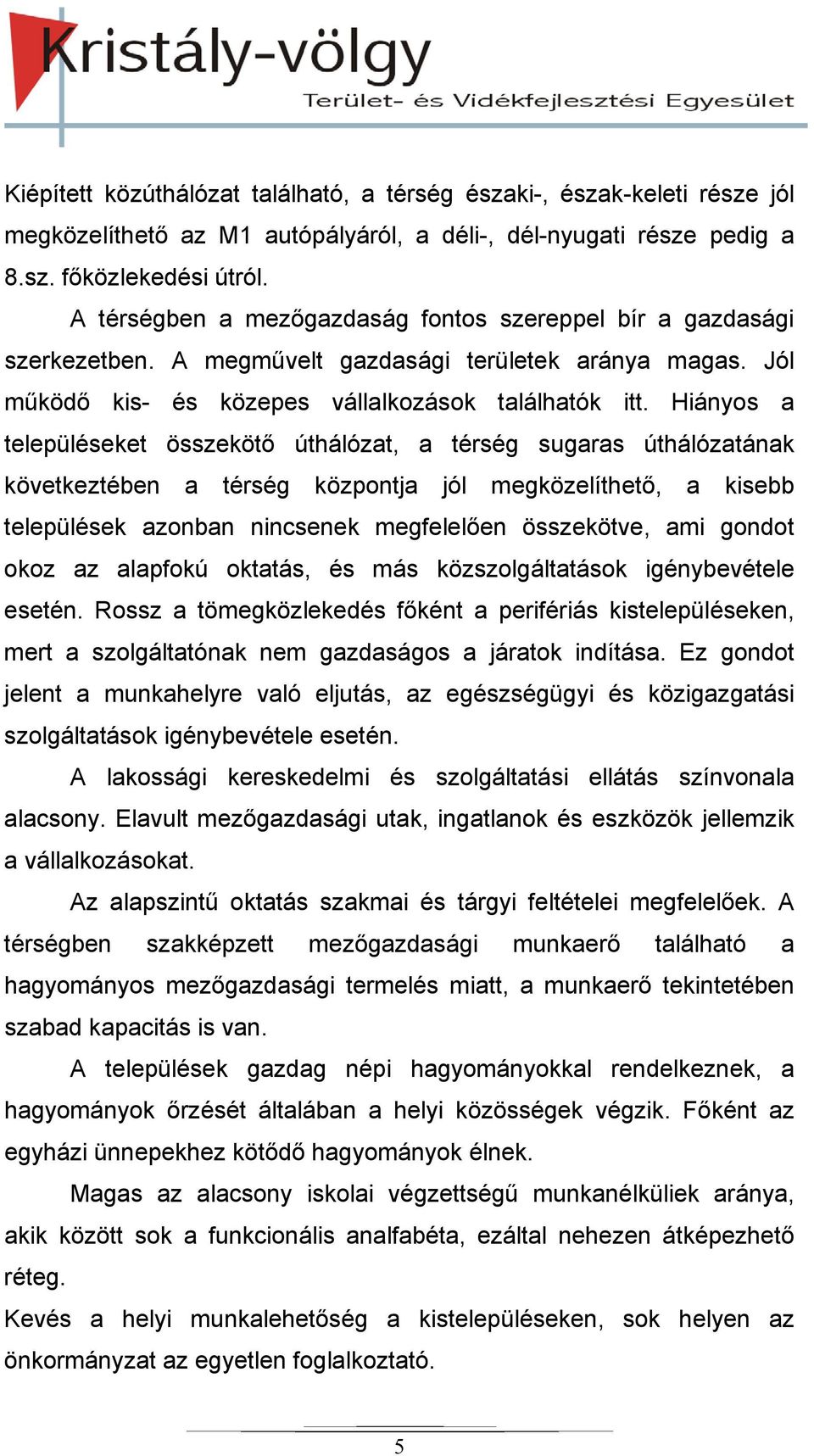 Kristály-völgy
Terület- és Vidékfejlesztési Egyesület

Kiépített közúthálózat található, a térség északi-, észak-keleti része jól megközelíthető az M1 autópályáról, a déli-, dél-nyugati része pedig a 8.sz. főközlekedési útról.

A térségben a mezőgazdaság fontos szereppel bír a gazdasági szerkezetben. A megművelt gazdasági területek aránya magas. Jól működő kis- és közepes vállalkozások találhatók itt. Hiányos a településeket összekötő úthálózat, a térség sugaras úthálózatának következtében a térség központja jól megközelíthető, a kisebb települések azonban nincsenek megfelelően összekötve, ami gondot okoz az alapfokú oktatás, és más közszolgáltatások igénybevétele esetén. Rossz a tömegközlekedés főként a perifériás kistelepüléseken, mert a szolgáltatónak nem gazdaságos a járatok indítása. Ez gondot jelent a munkahelyre való eljutás, az egészségügyi és közigazgatási szolgáltatások igénybevétele esetén.

A lakossági kereskedelmi és szolgáltatási ellátás színvonala alacsony. Elavult mezőgazdasági utak, ingatlanok és eszközök jellemzik a vállalkozásokat.

Az alapszintű oktatás szakmai és tárgyi feltételei megfelelőek. A térségben szakképzett mezőgazdasági munkaerő található a hagyományos mezőgazdasági termelés miatt, a munkaerő tekintetében szabad kapacitás is van.

A települések gazdag népi hagyományokkal rendelkeznek, a hagyományok őrzését általában a helyi közösségek végzik. Főként az egyházi ünnepekhez kötődő hagyományok élnek.

Magas az alacsony iskolai végzettségű munkanélküliek aránya, akik között sok a funkcionális analfabéta, ezáltal nehezen átképezhető réteg.

Kevés a helyi munkalehetőség a kistelepüléseken, sok helyen az önkormányzat az egyetlen foglalkoztató.

5